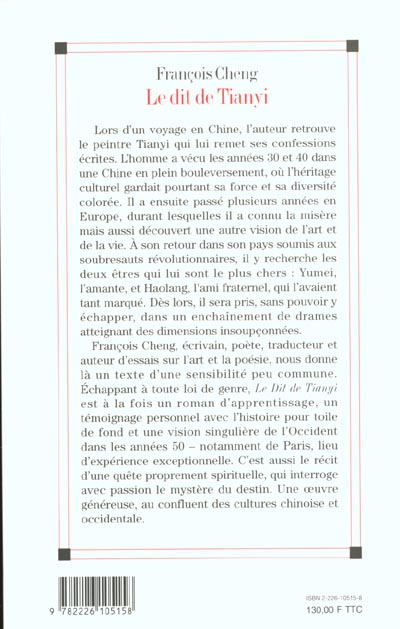 François Cheng
Le dit de Tianyi

Lors d'un voyage en Chine, l'auteur retrouve le peintre Tianyi qui lui remet ses confessions écrites. L'homme a vécu les années 30 et 40 dans une Chine en plein bouleversement, où l'héritage culturel gardait pourtant sa force et sa diversité colorée. Il a ensuite passé plusieurs années en Europe, durant lesquelles il a connu la misère mais aussi découvert une autre vision de l'art et de la vie. À son retour dans son pays soumis aux soubresauts révolutionnaires, il y recherche les deux êtres qui lui sont le plus chers : Yumei, l'amante, et Haolang, l'ami fraternel, qui l'avaient tant marqué. Dès lors, il sera pris, sans pouvoir y échapper, dans un enchaînement de drames atteignant des dimensions insoupçonnées.

François Cheng, écrivain, poète, traducteur et auteur d'essais sur l'art et la poésie, nous donne là un texte d'une sensibilité peu commune. Échappant à toute loi de genre, Le Dit de Tianyi est à la fois un roman d'apprentissage, un témoignage personnel avec l'histoire pour toile de fond et une vision singulière de l'Occident dans les années 50 – notamment de Paris, lieu d'expérience exceptionnelle. C'est aussi le récit d'une quête proprement spirituelle, qui interroge avec passion le mystère du destin. Une œuvre généreuse, au confluent des cultures chinoise et occidentale.

9 782226 105158

ISBN 2-226-10515-8
130,00 F TTC